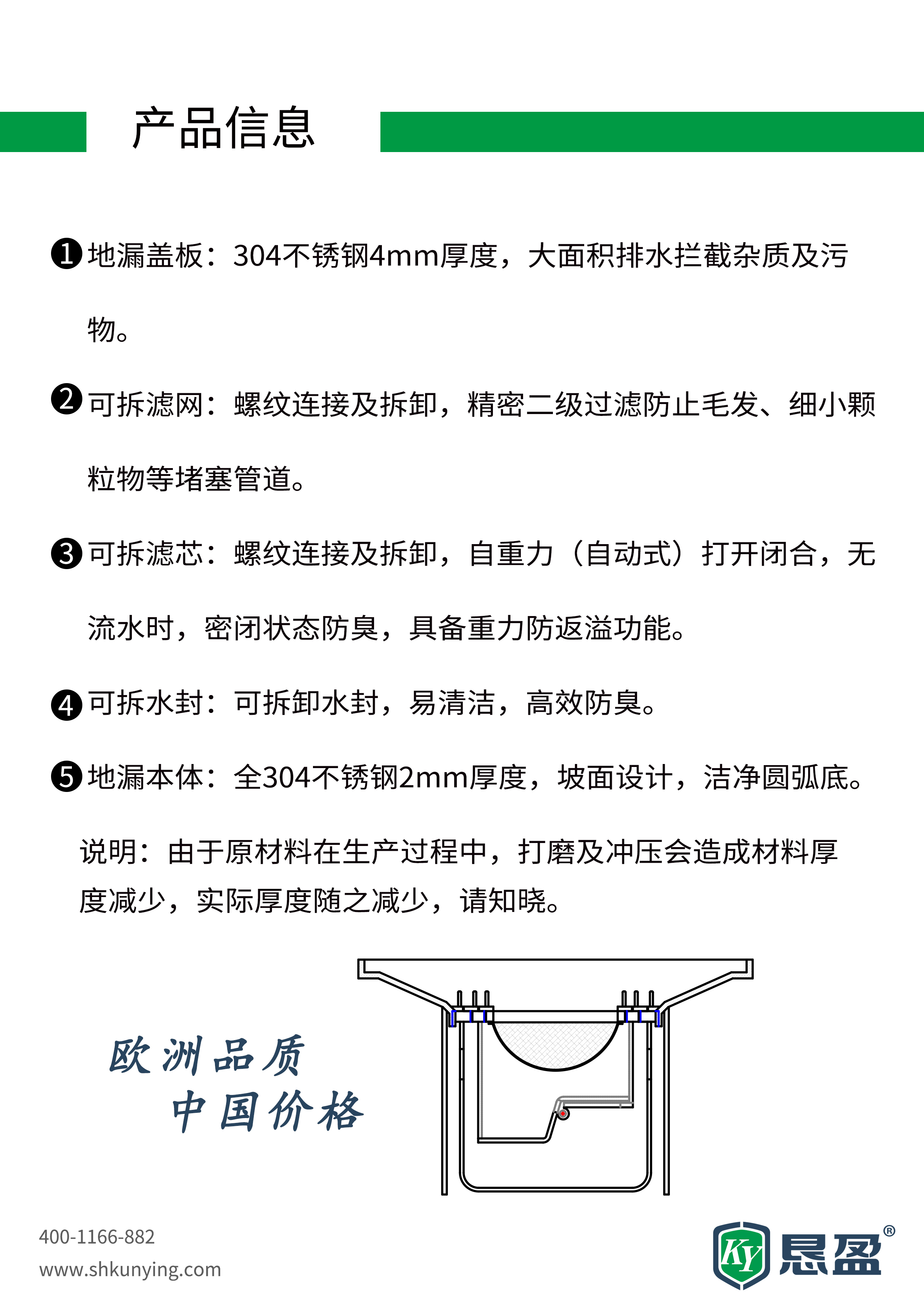 产品信息

❶地漏盖板：304不锈钢4mm厚度，大面积排水拦截杂质及污物。

❷可拆滤网：螺纹连接及拆卸，精密二级过滤防止毛发、细小颗粒物等堵塞管道。

❸可拆滤芯：螺纹连接及拆卸，自重力（自动式）打开闭合，无流水时，密闭状态防臭，具备重力防返溢功能。

❹可拆水封：可拆卸水封，易清洁，高效防臭。

❺地漏本体：全304不锈钢2mm厚度，坡面设计，洁净圆弧底。

说明：由于原材料在生产过程中，打磨及冲压会造成材料厚度减少，实际厚度随之减少，请知晓。

欧洲品质
中国价格

400-1166-882
www.shkunying.com

KY 昆盈®